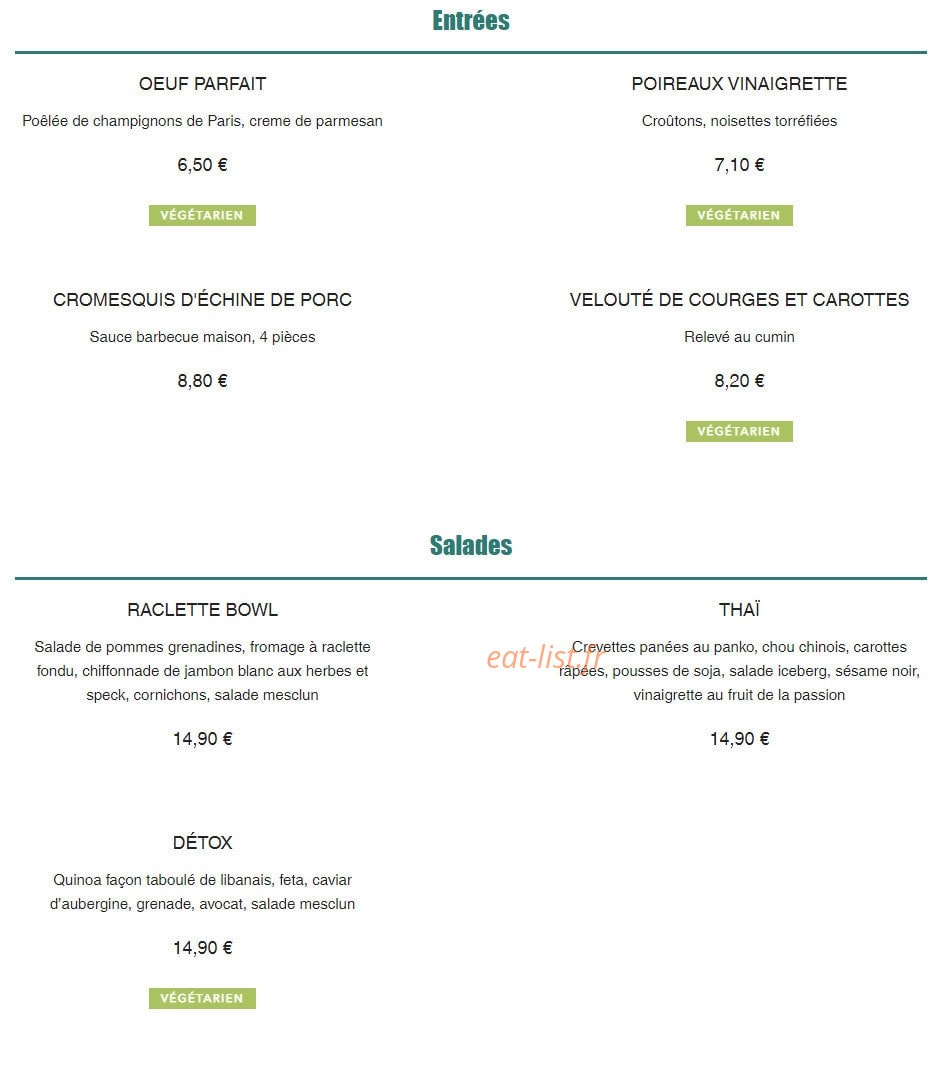 Entrées

OEUF PARFAIT

Poêlée de champignons de Paris, creme de parmesan

6,50 €

VÉGÉTARIEN

POIREAUX VINAIGRETTE

Croûtons, noisettes torréfiées

7,10 €

VÉGÉTARIEN

CROMESQUIS D'ÉCHINE DE PORC

Sauce barbecue maison, 4 pièces

8,80 €

VELOUTÉ DE COURGES ET CAROTTES

Relevé au cumin

8,20 €

VÉGÉTARIEN

Salades

RACLETTE BOWL

Salade de pommes grenadines, fromage à raclette fondu, chiffonnade de jambon blanc aux herbes et speck, cornichons, salade mesclun

14,90 €

THAÏ

Crevettes panées au panko, chou chinois, carottes râpées, pousses de soja, salade iceberg, sésame noir, vinaigrette au fruit de la passion

14,90 €

DÉTOX

Quinoa façon taboulé de libanais, feta, caviar d'aubergine, grenade, avocat, salade mesclun

14,90 €

VÉGÉTARIEN

eat-list.fr